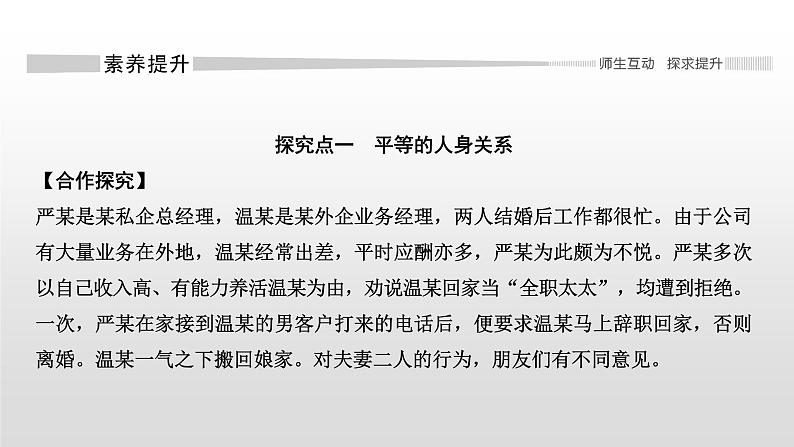 素养提升

师生互动　探求提升

探究点一　平等的人身关系

【合作探究】

严某是某私企总经理，温某是某外企业务经理，两人结婚后工作都很忙。由于公司有大量业务在外地，温某经常出差，平时应酬亦多，严某为此颇为不悦。严某多次以自己收入高、有能力养活温某为由，劝说温某回家当“全职太太”，均遭到拒绝。一次，严某在家接到温某的男客户打来的电话后，便要求温某马上辞职回家，否则离婚。温某一气之下搬回娘家。对夫妻二人的行为，朋友们有不同意见。